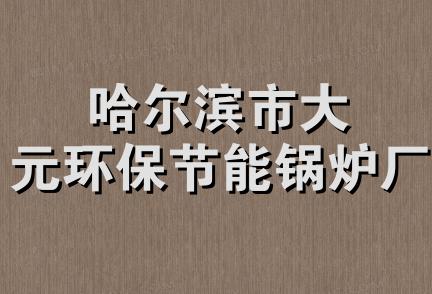 哈尔滨市大
元环保节能锅炉厂